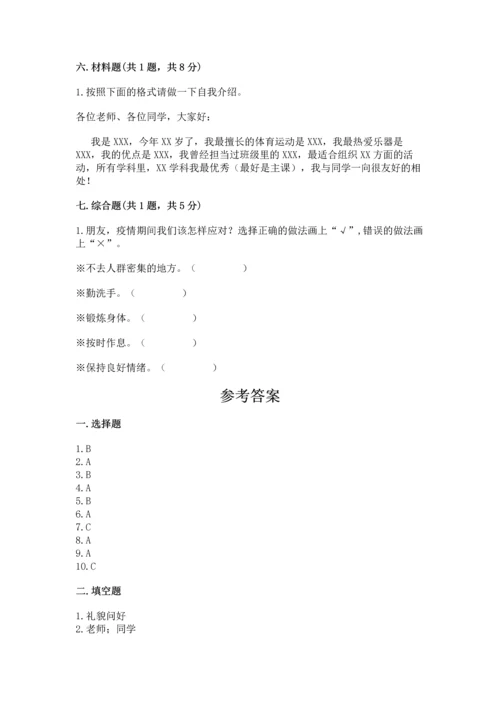 六. 材料题（共 1 题，共 8 分）

1. 按照下面的格式请做一下自我介绍。

各位老师、各位同学，大家好：

我是 XXX，今年 XX 岁了，我最擅长的体育运动是 XXX，我最热爱乐器是 XXX，我的优点是 XXX，我曾经担当过班级里的 XXX，最适合组织 XX 方面的活动，所有学科里，XX 学科我最优秀（最好是主课），我与同学一向很友好的相处！

七. 综合题（共 1 题，共 5 分）

1. 朋友，疫情期间我们该怎样应对？选择正确的做法画上“√”，错误的做法画上“×”。

※不去人群密集的地方。（　　　　）

※勤洗手。（　　　　）

※锻炼身体。（　　　　）

※按时作息。（　　　　）

※保持良好情绪。（　　　　）

参考答案

一. 选择题

1. B
2. A
3. B
4. A
5. B
6. A
7. C
8. A
9. A
10. C

二. 填空题

1. 礼貌问好
2. 老师；同学